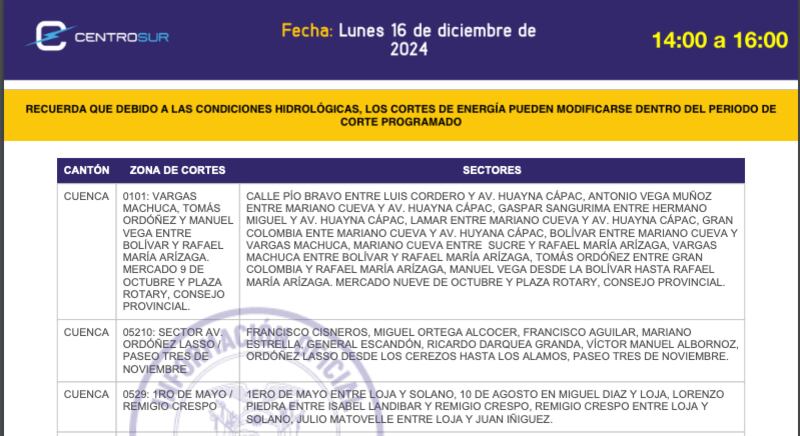 CENTROSUR

Fecha: Lunes 16 de diciembre de 2024

14:00 a 16:00

RECUERDA QUE DEBIDO A LAS CONDICIONES HIDROLÓGICAS, LOS CORTES DE ENERGÍA PUEDEN MODIFICARSE DENTRO DEL PERIODO DE CORTE PROGRAMADO

| CANTÓN | ZONA DE CORTES | SECTORES |
|---|---|---|
| CUENCA | 0101: VARGAS MACHUCA, TOMÁS ORDÓÑEZ Y MANUEL VEGA ENTRE BOLÍVAR Y RAFAEL MARÍA ARÍZAGA. MERCADO 9 DE OCTUBRE Y PLAZA ROTARY, CONSEJO PROVINCIAL. | CALLE PÍO BRAVO ENTRE LUIS CORDERO Y AV. HUAYNA CÁPAC, ANTONIO VEGA MUÑOZ ENTRE MARIANO CUEVA Y AV. HUAYNA CÁPAC, GASPAR SANGURIMA ENTRE HERMANO MIGUEL Y AV. HUAYNA CÁPAC, LAMAR ENTRE MARIANO CUEVA Y AV. HUAYNA CÁPAC, GRAN COLOMBIA ENTE MARIANO CUEVA Y AV. HUYANA CÁPAC, BOLÍVAR ENTRE MARIANO CUEVA Y VARGAS MACHUCA, MARIANO CUEVA ENTRE SUCRE Y RAFAEL MARÍA ARÍZAGA, VARGAS MACHUCA ENTRE BOLÍVAR Y RAFAEL MARÍA ARÍZAGA, TOMÁS ORDÓÑEZ ENTRE GRAN COLOMBIA Y RAFAEL MARÍA ARÍZAGA, MANUEL VEGA DESDE LA BOLÍVAR HASTA RAFAEL MARÍA ARÍZAGA. MERCADO NUEVE DE OCTUBRE Y PLAZA ROTARY, CONSEJO PROVINCIAL. |
| CUENCA | 05210: SECTOR AV. ORDÓÑEZ LASSO / PASEO TRES DE NOVIEMBRE | FRANCISCO CISNEROS, MIGUEL ORTEGA ALCOCER, FRANCISCO AGUILAR, MARIANO ESTRELLA, GENERAL ESCANDÓN, RICARDO DARQUEA GRANDA, VÍCTOR MANUEL ALBORNOZ, ORDÓÑEZ LASSO DESDE LOS CEREZOS HASTA LOS ALAMOS, PASEO TRES DE NOVIEMBRE. |
| CUENCA | 0529: 1RO DE MAYO / REMIGIO CRESPO | 1ERO DE MAYO ENTRE LOJA Y SOLANO, 10 DE AGOSTO EN MIGUEL DIAZ Y LOJA, LORENZO PIEDRA ENTRE ISABEL LANDIBAR Y REMIGIO CRESPO, REMIGIO CRESPO ENTRE LOJA Y SOLANO, JULIO MATOVELLE ENTRE LOJA Y JUAN IÑIGUEZ. |